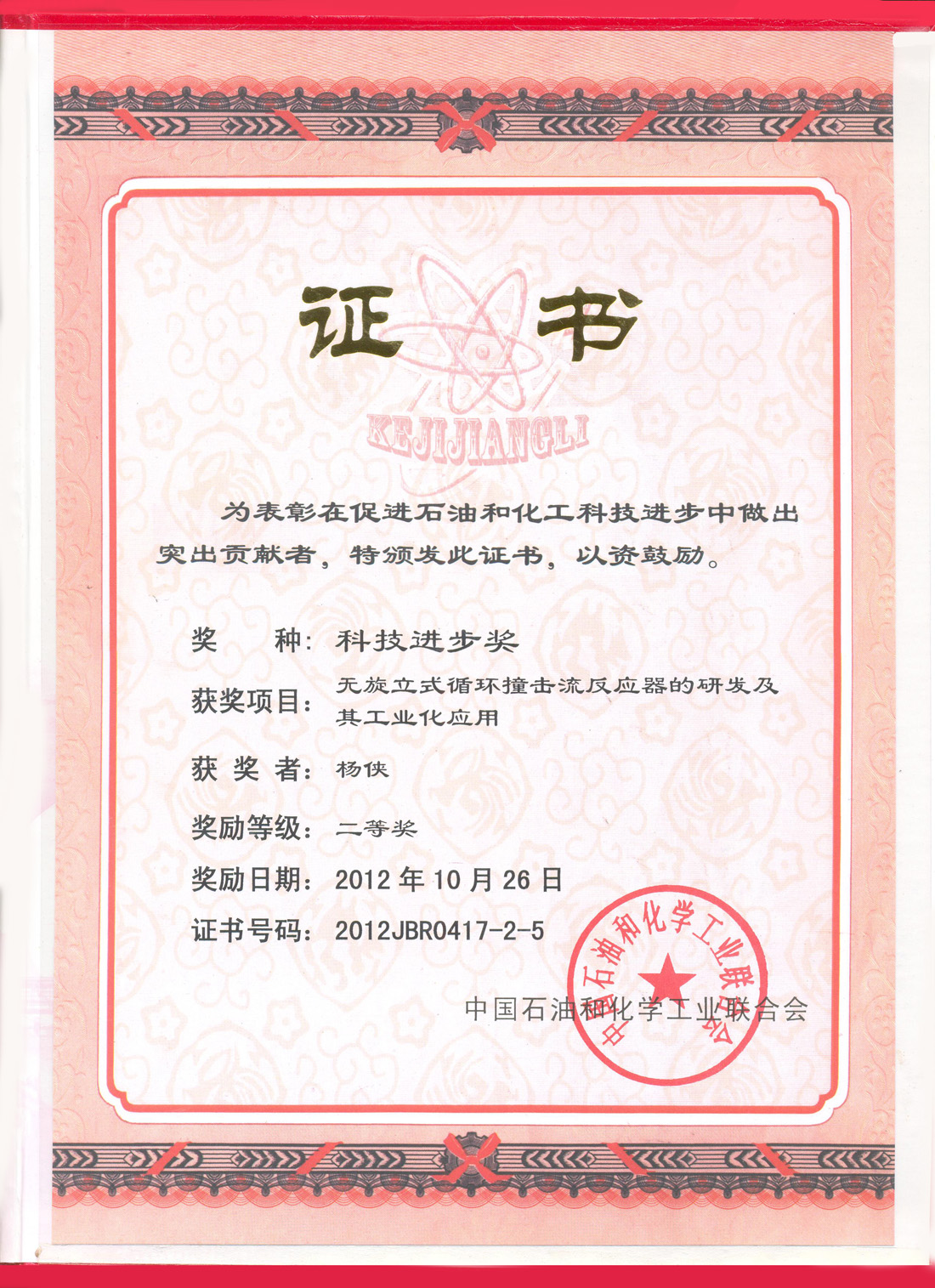 证书

KEJIJIANGLI

为表彰在促进石油和化工科技进步中做出突出贡献者，特颁发此证书，以资鼓励。

奖 种：科技进步奖

获奖项目：无旋立式循环撞击流反应器的研发及其工业化应用

获奖者：杨侠

奖励等级：二等奖

奖励日期：2012年10月26日

证书号码：2012JBR0417-2-5

中国石油和化学工业联合会

中国石油和化学工业联合会